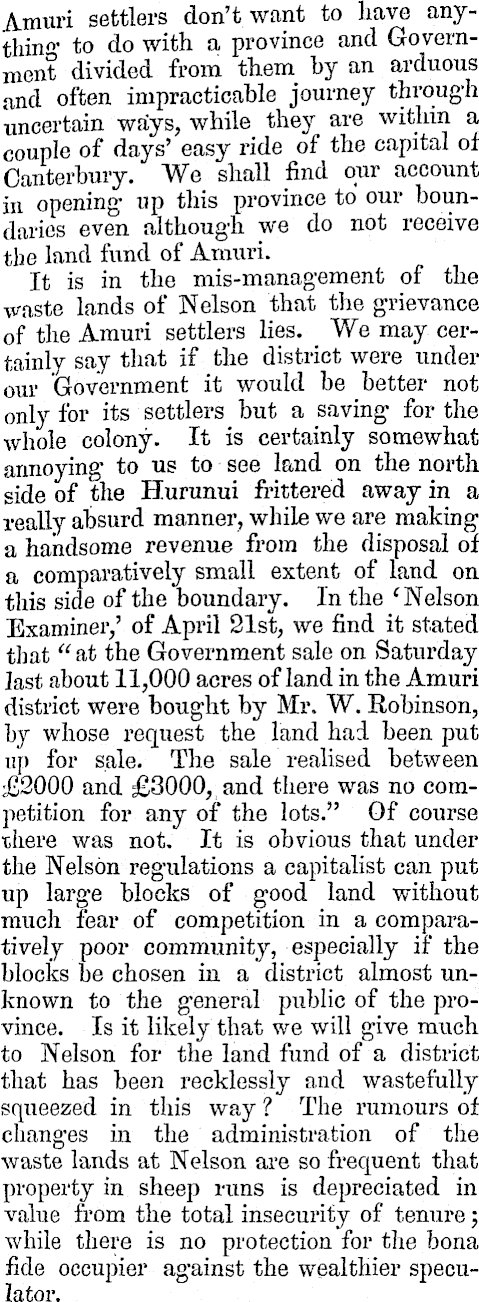 Amuri settlers don't want to have anything to do with a province and Government divided from them by an arduous and often impracticable journey through uncertain ways, while they are within a couple of days' easy ride of the capital of Canterbury. We shall find our account in opening up this province to our boundaries even although we do not receive the land fund of Amuri.

It is in the mis-management of the waste lands of Nelson that the grievance of the Amuri settlers lies. We may certainly say that if the district were under our Government it would be better not only for its settlers but a saving for the whole colony. It is certainly somewhat annoying to us to see land on the north side of the Hurunui frittered away in a really absurd manner, while we are making a handsome revenue from the disposal of a comparatively small extent of land on this side of the boundary. In the 'Nelson Examiner,' of April 21st, we find it stated that "at the Government sale on Saturday last about 11,000 acres of land in the Amuri district were bought by Mr. W. Robinson, by whose request the land had been put up for sale. The sale realised between £2000 and £3000, and there was no competition for any of the lots." Of course there was not. It is obvious that under the Nelson regulations a capitalist can put up large blocks of good land without much fear of competition in a comparatively poor community, especially if the blocks be chosen in a district almost unknown to the general public of the province. Is it likely that we will give much to Nelson for the land fund of a district that has been recklessly and wastefully squeezed in this way? The rumours of changes in the administration of the waste lands at Nelson are so frequent that property in sheep runs is depreciated in value from the total insecurity of tenure; while there is no protection for the bona fide occupier against the wealthier speculator.